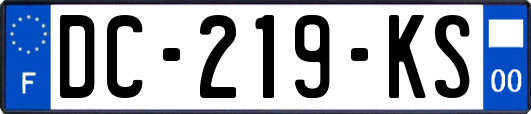 F
DC-219-KS
00